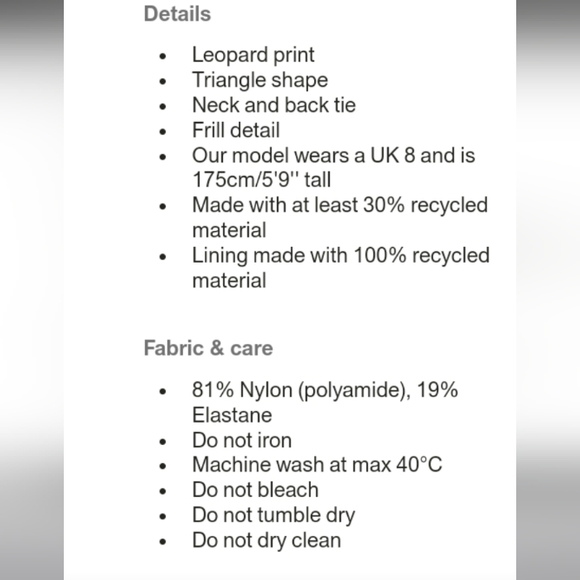 Details

- Leopard print
- Triangle shape
- Neck and back tie
- Frill detail
- Our model wears a UK 8 and is 175cm/5'9'' tall
- Made with at least 30% recycled material
- Lining made with 100% recycled material

Fabric & care

- 81% Nylon (polyamide), 19% Elastane
- Do not iron
- Machine wash at max 40°C
- Do not bleach
- Do not tumble dry
- Do not dry clean